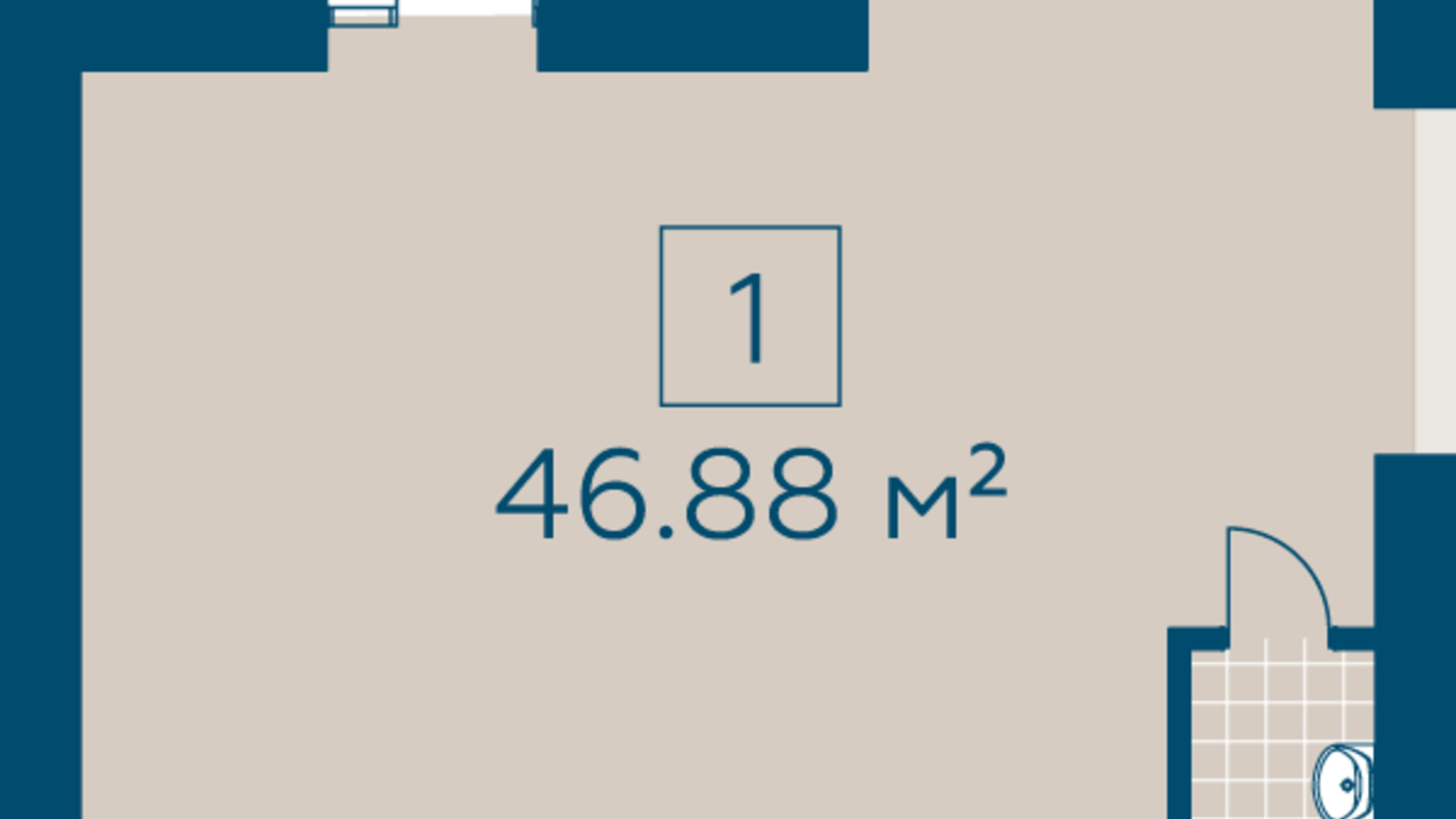 1

46.88 м²